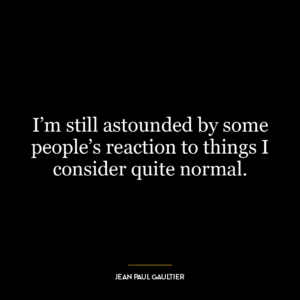 I’m still astounded by some people’s reaction to things I consider quite normal.

JEAN PAUL GAULTIER